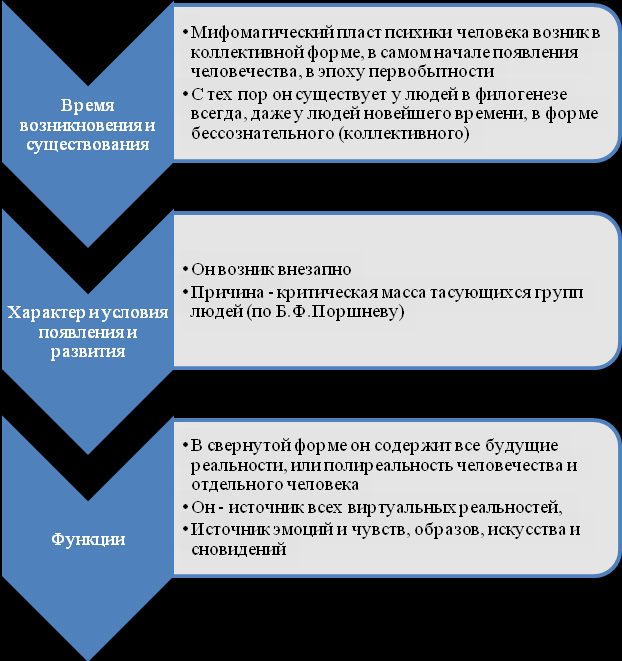 Время возникновения и существования

• Мифомагический пласт психики человека возник в коллективной форме, в самом начале появления человечества, в эпоху первобытности
• С тех пор он существует у людей в филогенезе всегда, даже у людей новейшего времени, в форме бессознательного (коллективного)

Характер и условия появления и развития

• Он возник внезапно
• Причина - критическая масса тасующихся групп людей (по Б.Ф.Поршневу)

Функции

• В свернутой форме он содержит все будущие реальности, или полиреальность человечества и отдельного человека
• Он - источник всех виртуальных реальностей,
• Источник эмоций и чувств, образов, искусства и сновидений